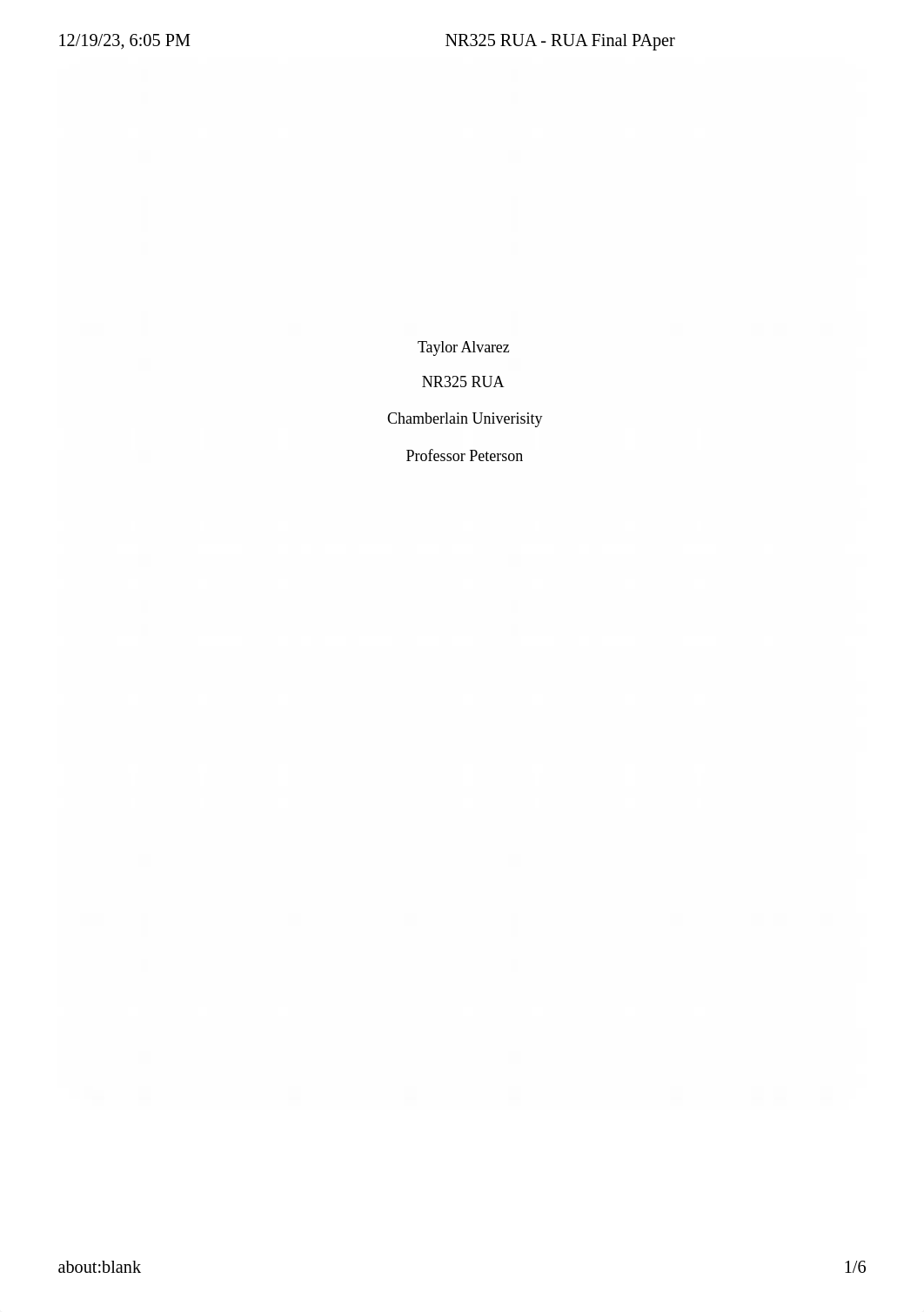 12/19/23, 6:05 PM NR325 RUA - RUA Final PAper

Taylor Alvarez

NR325 RUA

Chamberlain Univerisity

Professor Peterson

about:blank 1/6